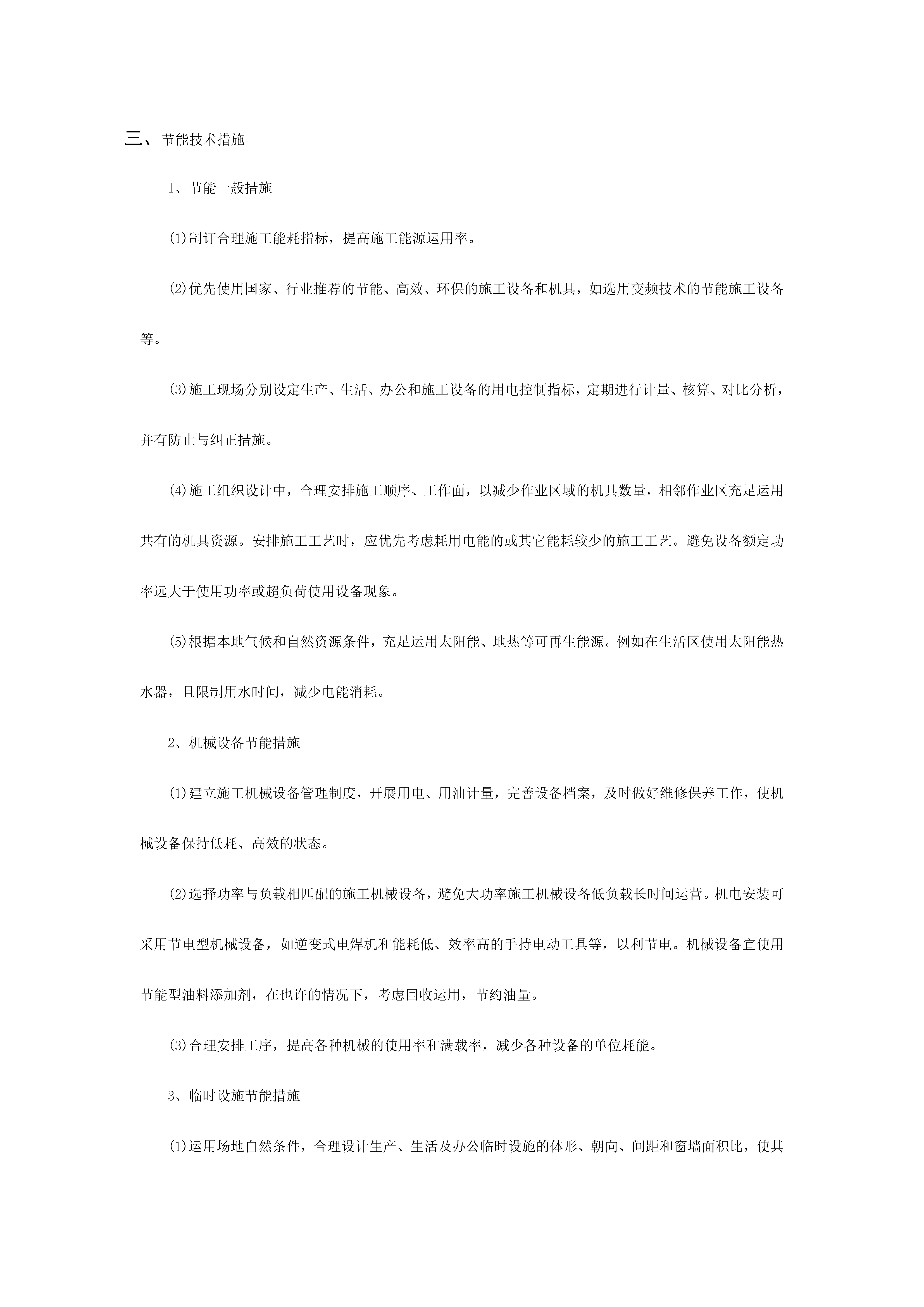 三、节能技术措施

1、节能一般措施

(1)制订合理施工能耗指标，提高施工能源运用率。

(2)优先使用国家、行业推荐的节能、高效、环保的施工设备和机具，如选用变频技术的节能施工设备等。

(3)施工现场分别设定生产、生活、办公和施工设备的用电控制指标，定期进行计量、核算、对比分析，并有防止与纠正措施。

(4)施工组织设计中，合理安排施工顺序、工作面，以减少作业区域的机具数量，相邻作业区充足运用共有的机具资源。安排施工工艺时，应优先考虑耗用电能的或其它能耗较少的施工工艺。避免设备额定功率远大于使用功率或超负荷使用设备现象。

(5)根据本地气候和自然资源条件，充足运用太阳能、地热等可再生能源。例如在生活区使用太阳能热水器，且限制用水时间，减少电能消耗。

2、机械设备节能措施

(1)建立施工机械设备管理制度，开展用电、用油计量，完善设备档案，及时做好维修保养工作，使机械设备保持低耗、高效的状态。

(2)选择功率与负载相匹配的施工机械设备，避免大功率施工机械设备低负载长时间运营。机电安装可采用节电型机械设备，如逆变式电焊机和能耗低、效率高的手持电动工具等，以利节电。机械设备宜使用节能型油料添加剂，在也许的情况下，考虑回收运用，节约油量。

(3)合理安排工序，提高各种机械的使用率和满载率，减少各种设备的单位耗能。

3、临时设施节能措施

(1)运用场地自然条件，合理设计生产、生活及办公临时设施的体形、朝向、间距和窗墙面积比，使其